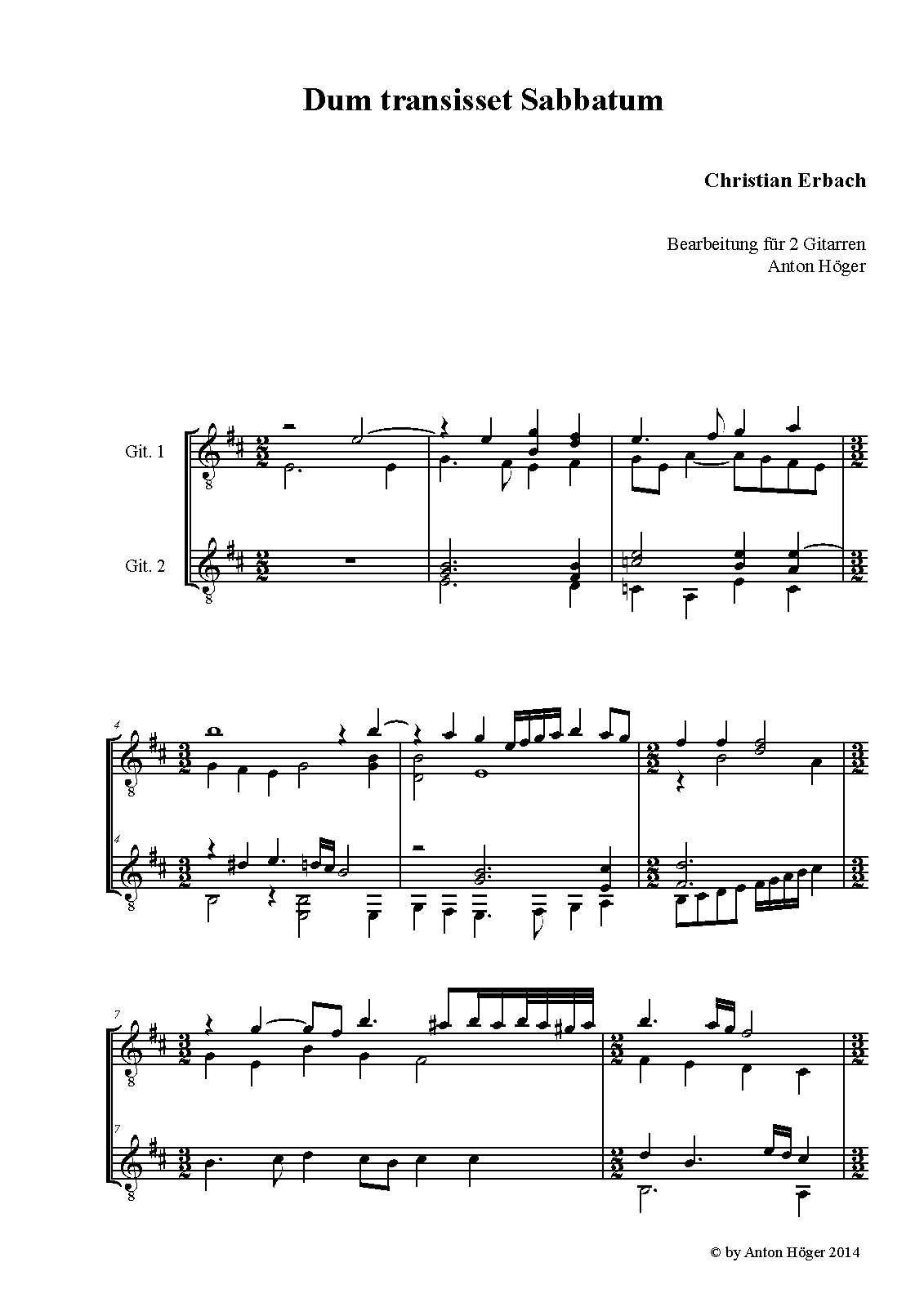 Dum transisset Sabbatum

Christian Erbach

Bearbeitung für 2 Gitarren
Anton Höger

Git. 1

Git. 2

4

4

7

7

© by Anton Höger 2014